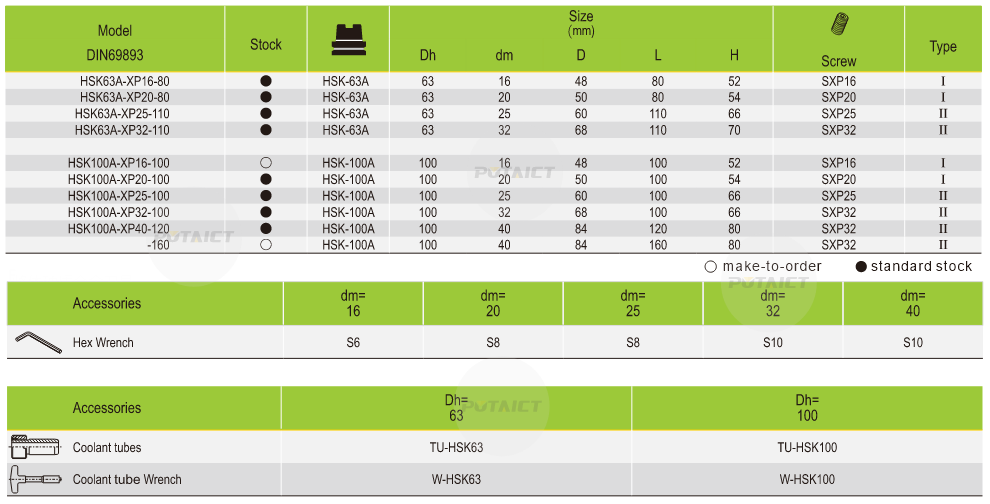 | Model DIN69893 | Stock |  | Size (mm) Dh | dm | D | L | H | Screw | Type |
|---|---|---|---|---|---|---|---|---|---|
| HSK63A-XP16-80 | ● | HSK-63A | 63 | 16 | 48 | 80 | 52 | SXP16 | I |
| HSK63A-XP20-80 | ● | HSK-63A | 63 | 20 | 50 | 80 | 54 | SXP20 | I |
| HSK63A-XP25-110 | ● | HSK-63A | 63 | 25 | 60 | 110 | 66 | SXP25 | II |
| HSK63A-XP32-110 | ● | HSK-63A | 63 | 32 | 68 | 110 | 70 | SXP32 | II |
| HSK100A-XP16-100 | ○ | HSK-100A | 100 | 16 | 48 | 100 | 52 | SXP16 | I |
| HSK100A-XP20-100 | ● | HSK-100A | 100 | 20 | 50 | 100 | 54 | SXP20 | I |
| HSK100A-XP25-100 | ● | HSK-100A | 100 | 25 | 60 | 100 | 66 | SXP25 | II |
| HSK100A-XP32-100 | ● | HSK-100A | 100 | 32 | 68 | 100 | 66 | SXP32 | II |
| HSK100A-XP40-120 | ● | HSK-100A | 100 | 40 | 84 | 120 | 80 | SXP32 | II |
| -160 | ○ | HSK-100A | 100 | 40 | 84 | 160 | 80 | SXP32 | II |

○ make-to-order ● standard stock

| Accessories | dm= 16 | dm= 20 | dm= 25 | dm= 32 | dm= 40 |
|---|---|---|---|---|---|
| Hex Wrench | S6 | S8 | S8 | S10 | S10 |

| Accessories | Dh= 63 | Dh= 100 |
|---|---|---|
| Coolant tubes | TU-HSK63 | TU-HSK100 |
| Coolant tube Wrench | W-HSK63 | W-HSK100 |

PUTAICT